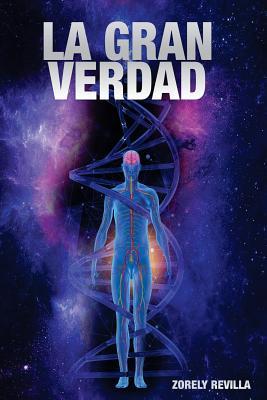 LA GRAN VERDAD

ZORELY REVILLA